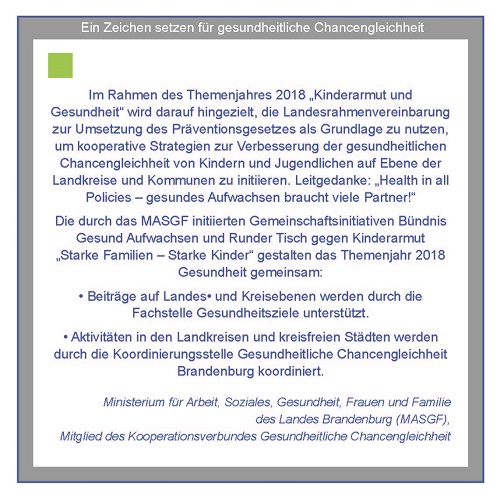 Ein Zeichen setzen für gesundheitliche Chancengleichheit

Im Rahmen des Themenjahres 2018 „Kinderarmut und Gesundheit“ wird darauf hingezielt, die Landesrahmenvereinbarung zur Umsetzung des Präventionsgesetzes als Grundlage zu nutzen, um kooperative Strategien zur Verbesserung der gesundheitlichen Chancengleichheit von Kindern und Jugendlichen auf Ebene der Landkreise und Kommunen zu initiieren. Leitgedanke: „Health in all Policies – gesundes Aufwachsen braucht viele Partner!“

Die durch das MASGF initiierten Gemeinschaftsinitiativen Bündnis Gesund Aufwachsen und Runder Tisch gegen Kinderarmut „Starke Familien – Starke Kinder“ gestalten das Themenjahr 2018 Gesundheit gemeinsam:

• Beiträge auf Landes• und Kreisebenen werden durch die Fachstelle Gesundheitsziele unterstützt.

• Aktivitäten in den Landkreisen und kreisfreien Städten werden durch die Koordinierungsstelle Gesundheitliche Chancengleichheit Brandenburg koordiniert.

Ministerium für Arbeit, Soziales, Gesundheit, Frauen und Familie des Landes Brandenburg (MASGF), Mitglied des Kooperationsverbundes Gesundheitliche Chancengleichheit